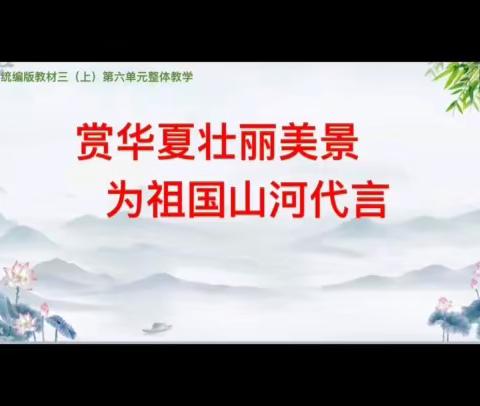 统编版教材三（上）第六单元整体教学

赏华夏壮丽美景
为祖国山河代言